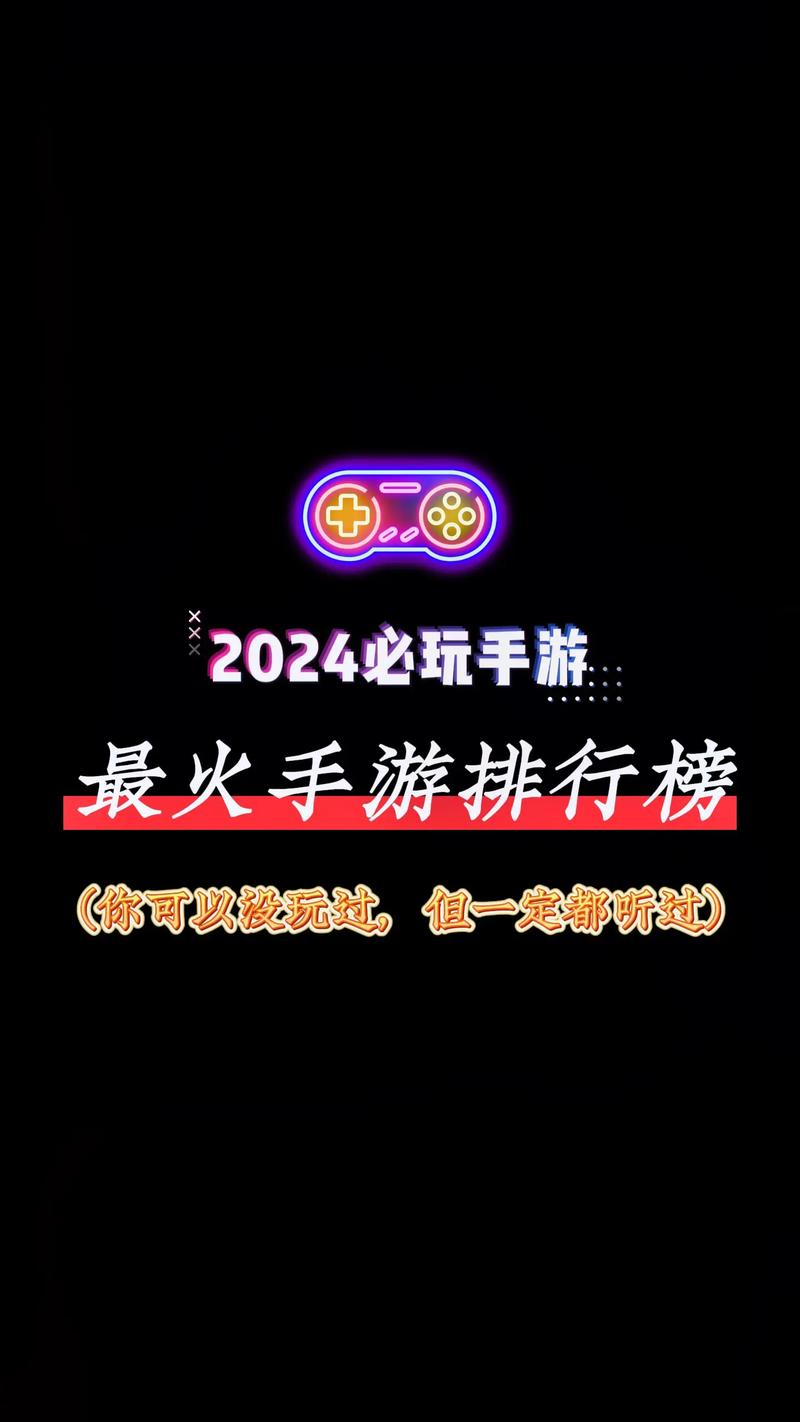 2024必玩手游

最火手游排行榜

（你可以没玩过，但一定都听过）